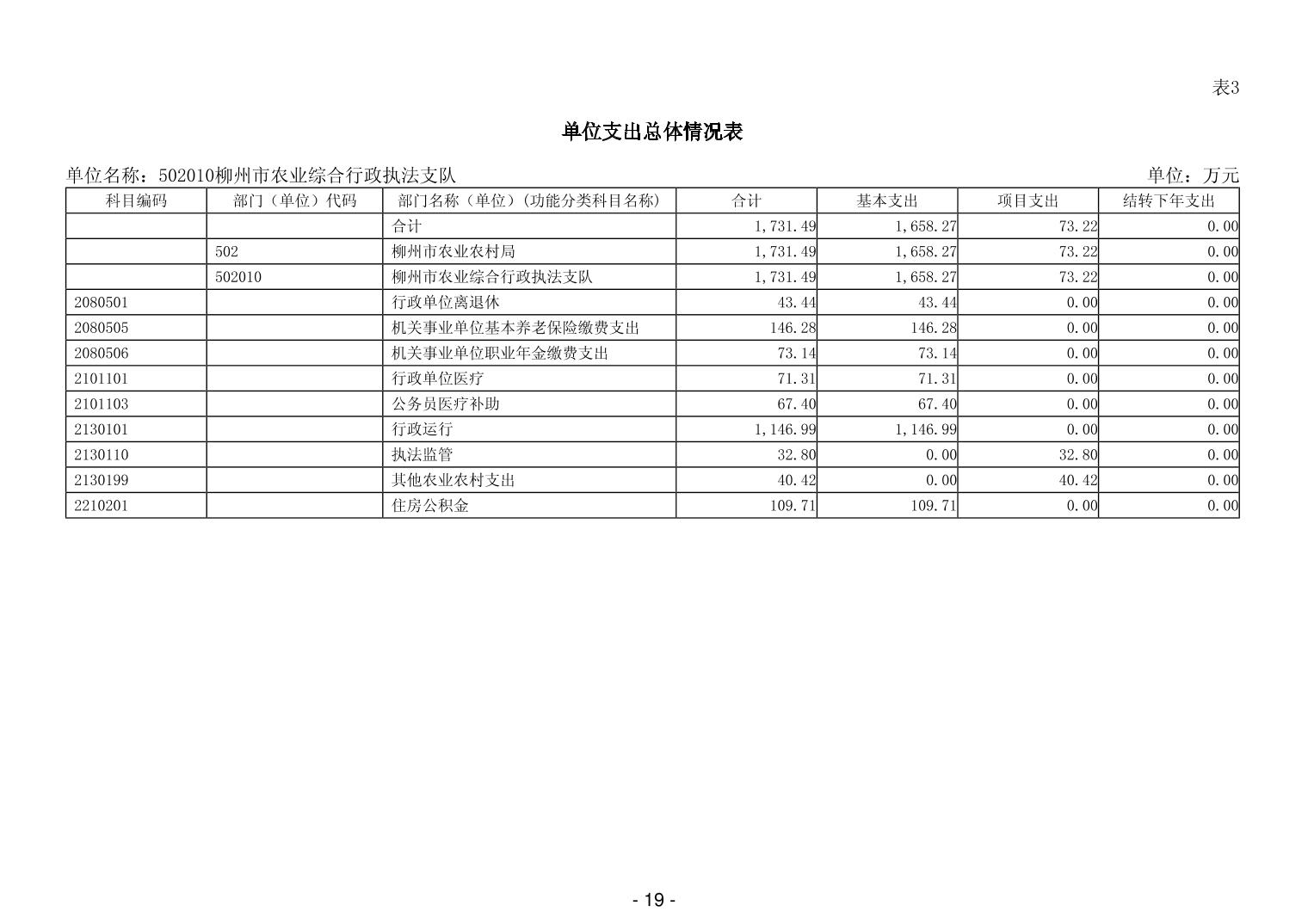 表3

单位支出总体情况表

单位名称：502010柳州市农业综合行政执法支队

单位：万元

| 科目编码 | 部门（单位）代码 | 部门名称（单位）（功能分类科目名称） | 合计 | 基本支出 | 项目支出 | 结转下年支出 |
|---|---|---|---|---|---|---|
| | | 合计 | 1,731.49 | 1,658.27 | 73.22 | 0.00 |
| | 502 | 柳州市农业农村局 | 1,731.49 | 1,658.27 | 73.22 | 0.00 |
| | 502010 | 柳州市农业综合行政执法支队 | 1,731.49 | 1,658.27 | 73.22 | 0.00 |
| 2080501 | | 行政单位离退休 | 43.44 | 43.44 | 0.00 | 0.00 |
| 2080505 | | 机关事业单位基本养老保险缴费支出 | 146.28 | 146.28 | 0.00 | 0.00 |
| 2080506 | | 机关事业单位职业年金缴费支出 | 73.14 | 73.14 | 0.00 | 0.00 |
| 2101101 | | 行政单位医疗 | 71.31 | 71.31 | 0.00 | 0.00 |
| 2101103 | | 公务员医疗补助 | 67.40 | 67.40 | 0.00 | 0.00 |
| 2130101 | | 行政运行 | 1,146.99 | 1,146.99 | 0.00 | 0.00 |
| 2130110 | | 执法监管 | 32.80 | 0.00 | 32.80 | 0.00 |
| 2130199 | | 其他农业农村支出 | 40.42 | 0.00 | 40.42 | 0.00 |
| 2210201 | | 住房公积金 | 109.71 | 109.71 | 0.00 | 0.00 |

- 19 -